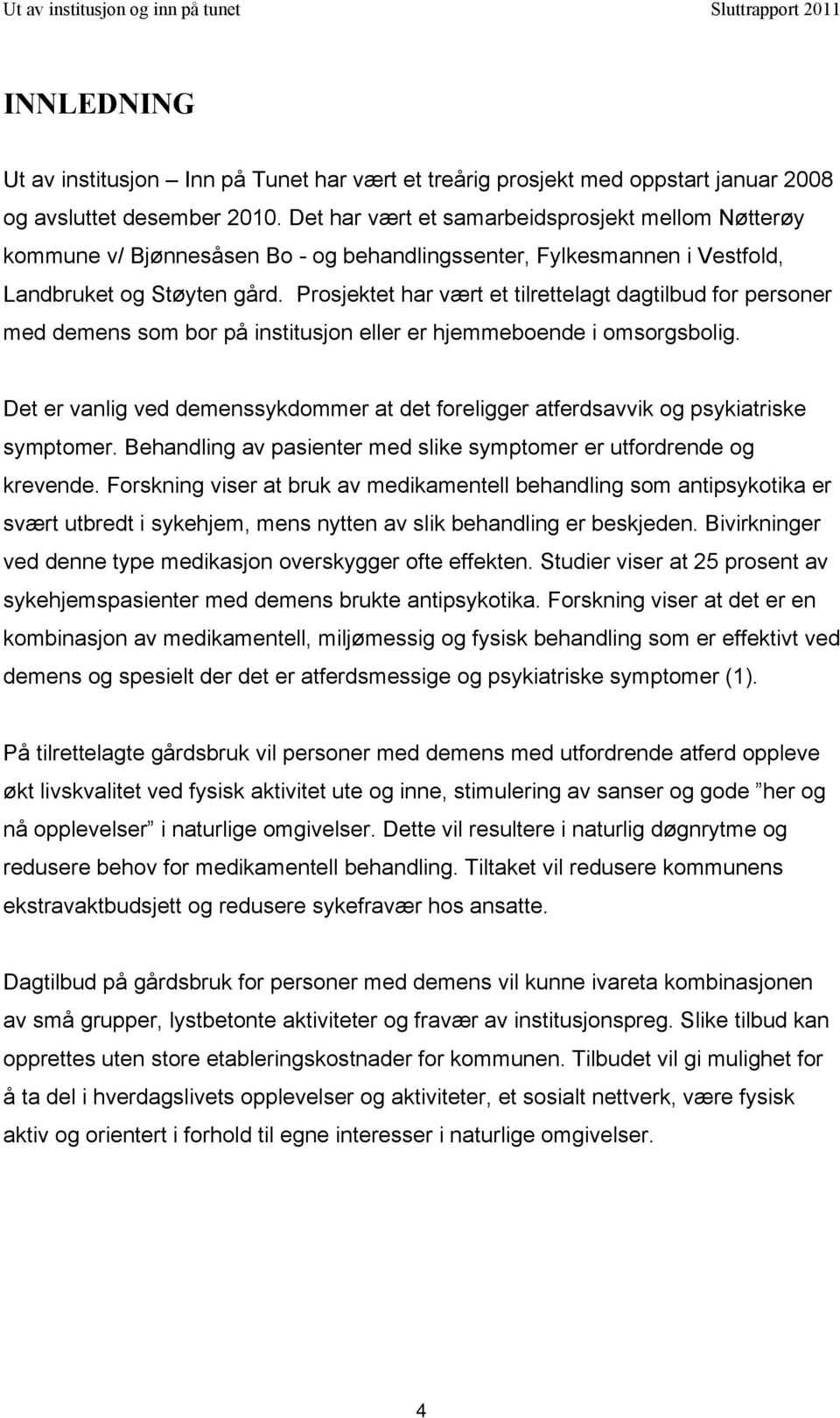 Ut av institusjon og inn på tunet Sluttrapport 2011

INNLEDNING

Ut av institusjon – Inn på Tunet har vært et treårig prosjekt med oppstart januar 2008 og avsluttet desember 2010. Det har vært et samarbeidsprosjekt mellom Nøtterøy kommune v/ Bjønnesåsen Bo - og behandlingssenter, Fylkesmannen i Vestfold, Landbruket og Støyten gård. Prosjektet har vært et tilrettelagt dagtilbud for personer med demens som bor på institusjon eller er hjemmeboende i omsorgsbolig.

Det er vanlig ved demenssykdommer at det foreligger atferdsavvik og psykiatriske symptomer. Behandling av pasienter med slike symptomer er utfordrende og krevende. Forskning viser at bruk av medikamentell behandling som antipsykotika er svært utbredt i sykehjem, mens nytten av slik behandling er beskjeden. Bivirkninger ved denne type medikasjon overskygger ofte effekten. Studier viser at 25 prosent av sykehjemspasienter med demens brukte antipsykotika. Forskning viser at det er en kombinasjon av medikamentell, miljømessig og fysisk behandling som er effektivt ved demens og spesielt der det er atferdsmessige og psykiatriske symptomer (1).

På tilrettelagte gårdsbruk vil personer med demens med utfordrende atferd oppleve økt livskvalitet ved fysisk aktivitet ute og inne, stimulering av sanser og gode ”her og nå opplevelser” i naturlige omgivelser. Dette vil resultere i naturlig døgnrytme og redusere behov for medikamentell behandling. Tiltaket vil redusere kommunens ekstravaktbudsjett og redusere sykefravær hos ansatte.

Dagtilbud på gårdsbruk for personer med demens vil kunne ivareta kombinasjonen av små grupper, lystbetonte aktiviteter og fravær av institusjonspreg. Slike tilbud kan opprettes uten store etableringskostnader for kommunen. Tilbudet vil gi mulighet for å ta del i hverdagslivets opplevelser og aktiviteter, et sosialt nettverk, være fysisk aktiv og orientert i forhold til egne interesser i naturlige omgivelser.

4